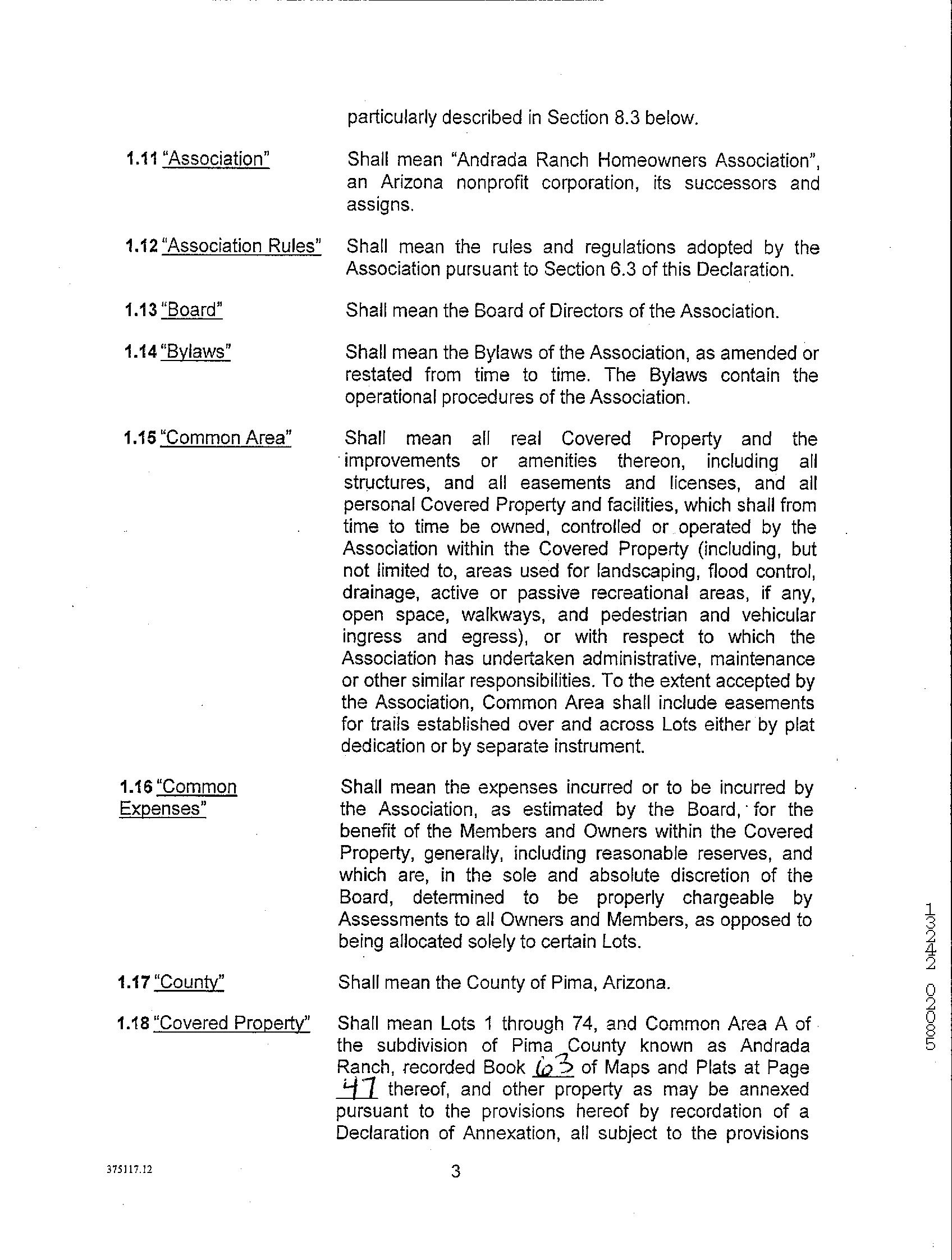 particularly described in Section 8.3 below.

1.11 "Association" Shall mean "Andrada Ranch Homeowners Association", an Arizona nonprofit corporation, its successors and assigns.

1.12 "Association Rules" Shall mean the rules and regulations adopted by the Association pursuant to Section 6.3 of this Declaration.

1.13 "Board" Shall mean the Board of Directors of the Association.

1.14 "Bylaws" Shall mean the Bylaws of the Association, as amended or restated from time to time. The Bylaws contain the operational procedures of the Association.

1.15 "Common Area" Shall mean all real Covered Property and the improvements or amenities thereon, including all structures, and all easements and licenses, and all personal Covered Property and facilities, which shall from time to time be owned, controlled or operated by the Association within the Covered Property (including, but not limited to, areas used for landscaping, flood control, drainage, active or passive recreational areas, if any, open space, walkways, and pedestrian and vehicular ingress and egress), or with respect to which the Association has undertaken administrative, maintenance or other similar responsibilities. To the extent accepted by the Association, Common Area shall include easements for trails established over and across Lots either by plat dedication or by separate instrument.

1.16 "Common Expenses" Shall mean the expenses incurred or to be incurred by the Association, as estimated by the Board, for the benefit of the Members and Owners within the Covered Property, generally, including reasonable reserves, and which are, in the sole and absolute discretion of the Board, determined to be properly chargeable by Assessments to all Owners and Members, as opposed to being allocated solely to certain Lots.

1.17 "County" Shall mean the County of Pima, Arizona.

1.18 "Covered Property" Shall mean Lots 1 through 74, and Common Area A of the subdivision of Pima County known as Andrada Ranch, recorded Book 63 of Maps and Plats at Page 47 thereof, and other property as may be annexed pursuant to the provisions hereof by recordation of a Declaration of Annexation, all subject to the provisions

13242 02085

375117.12

3